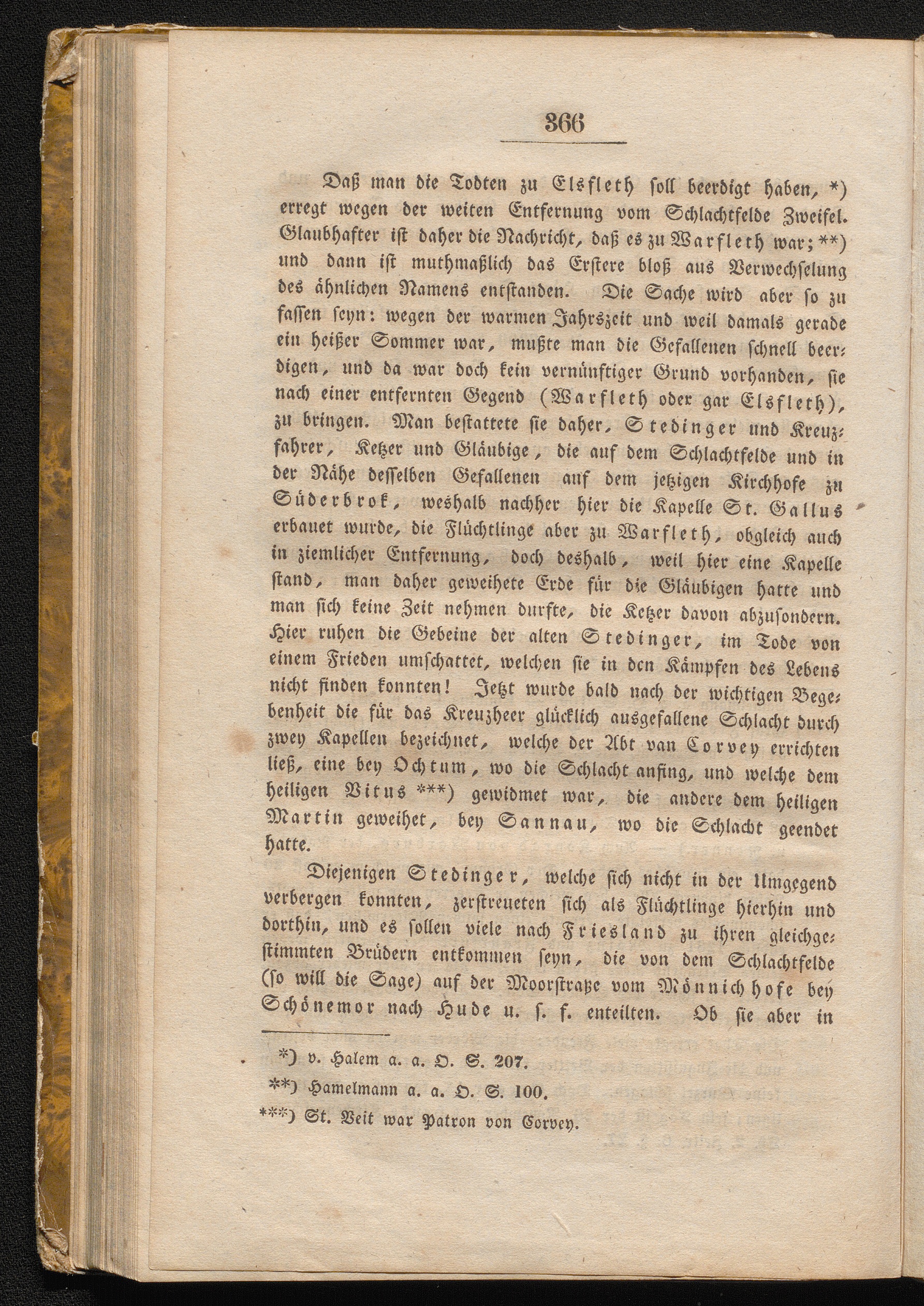 366

Daß man die Todten zu Elsfleth soll beerdigt haben, *) erregt wegen der weiten Entfernung vom Schlachtfelde Zweifel. Glaubhafter ist daher die Nachricht, daß es zu Warfleth war; **) und dann ist muthmaßlich das Erstere bloß aus Verwechselung des ähnlichen Namens entstanden. Die Sache wird aber so zu fassen seyn: wegen der warmen Jahrszeit und weil damals gerade ein heißer Sommer war, mußte man die Gefallenen schnell beerdigen, und da war doch kein vernünftiger Grund vorhanden, sie nach einer entfernten Gegend (Warfleth oder gar Elsfleth), zu bringen. Man bestattete sie daher, Stedinger und Kreuzfahrer, Ketzer und Gläubige, die auf dem Schlachtfelde und in der Nähe desselben Gefallenen auf dem jetzigen Kirchhofe zu Süderbrok, weshalb nachher hier die Kapelle St. Gallus erbauet wurde, die Flüchtlinge aber zu Warfleth, obgleich auch in ziemlicher Entfernung, doch deshalb, weil hier eine Kapelle stand, man daher geweihete Erde für die Gläubigen hatte und man sich keine Zeit nehmen durfte, die Ketzer davon abzusondern. Hier ruhen die Gebeine der alten Stedinger, im Tode von einem Frieden umschattet, welchen sie in den Kämpfen des Lebens nicht finden konnten! Jetzt wurde bald nach der wichtigen Begebenheit die für das Kreuzheer glücklich ausgefallene Schlacht durch zwey Kapellen bezeichnet, welche der Abt van Corvey errichten ließ, eine bey Ochtum, wo die Schlacht anfing, und welche dem heiligen Vitus ***) gewidmet war, die andere dem heiligen Martin geweihet, bey Sannau, wo die Schlacht geendet hatte.

Diejenigen Stedinger, welche sich nicht in der Umgegend verbergen konnten, zerstreueten sich als Flüchtlinge hierhin und dorthin, und es sollen viele nach Friesland zu ihren gleichgestimmten Brüdern entkommen seyn, die von dem Schlachtfelde (so will die Sage) auf der Moorstraße vom Mönnichhofe bey Schönemor nach Hude u. s. f. enteilten. Ob sie aber in

*) v. Halem a. a. O. S. 207.
**) Hamelmann a. a. O. S. 100.
***) St. Veit war Patron von Corvey.